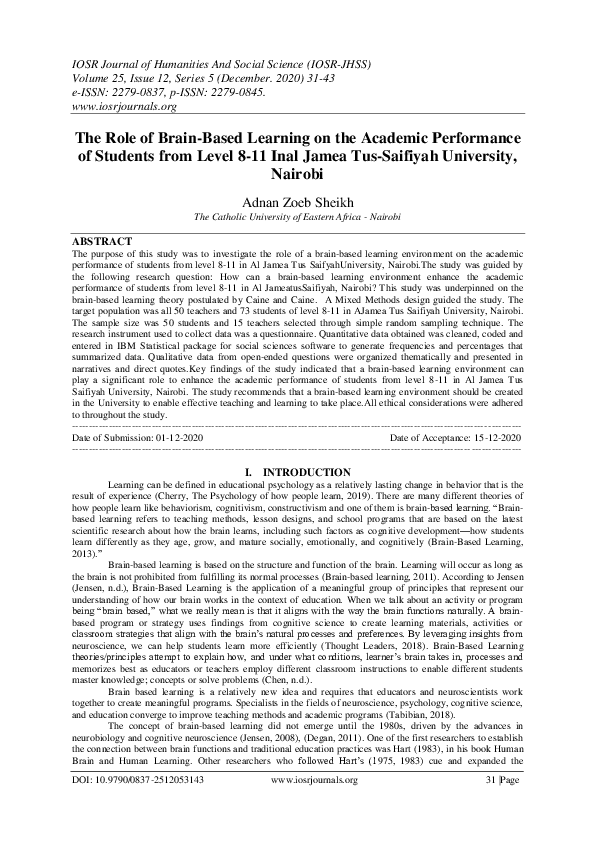 IOSR Journal of Humanities And Social Science (IOSR-JHSS)
Volume 25, Issue 12, Series 5 (December. 2020) 31-43
e-ISSN: 2279-0837, p-ISSN: 2279-0845.
www.iosrjournals.org

The Role of Brain-Based Learning on the Academic Performance of Students from Level 8-11 Inal Jamea Tus-Saifiyah University, Nairobi

Adnan Zoeb Sheikh
The Catholic University of Eastern Africa - Nairobi

ABSTRACT
The purpose of this study was to investigate the role of a brain-based learning environment on the academic performance of students from level 8-11 in Al Jamea Tus SaifyahUniversity, Nairobi.The study was guided by the following research question: How can a brain-based learning environment enhance the academic performance of students from level 8-11 in Al JameatusSaifiyah, Nairobi? This study was underpinned on the brain-based learning theory postulated by Caine and Caine. A Mixed Methods design guided the study. The target population was all 50 teachers and 73 students of level 8-11 in AJamea Tus Saifiyah University, Nairobi. The sample size was 50 students and 15 teachers selected through simple random sampling technique. The research instrument used to collect data was a questionnaire. Quantitative data obtained was cleaned, coded and entered in IBM Statistical package for social sciences software to generate frequencies and percentages that summarized data. Qualitative data from open-ended questions were organized thematically and presented in narratives and direct quotes.Key findings of the study indicated that a brain-based learning environment can play a significant role to enhance the academic performance of students from level 8-11 in Al Jamea Tus Saifiyah University, Nairobi. The study recommends that a brain-based learning environment should be created in the University to enable effective teaching and learning to take place.All ethical considerations were adhered to throughout the study.

Date of Submission: 01-12-2020    Date of Acceptance: 15-12-2020

I. INTRODUCTION
Learning can be defined in educational psychology as a relatively lasting change in behavior that is the result of experience (Cherry, The Psychology of how people learn, 2019). There are many different theories of how people learn like behaviorism, cognitivism, constructivism and one of them is brain-based learning. "Brain-based learning refers to teaching methods, lesson designs, and school programs that are based on the latest scientific research about how the brain learns, including such factors as cognitive development—how students learn differently as they age, grow, and mature socially, emotionally, and cognitively (Brain-Based Learning, 2013)."

Brain-based learning is based on the structure and function of the brain. Learning will occur as long as the brain is not prohibited from fulfilling its normal processes (Brain-based learning, 2011). According to Jensen (Jensen, n.d.), Brain-Based Learning is the application of a meaningful group of principles that represent our understanding of how our brain works in the context of education. When we talk about an activity or program being "brain based," what we really mean is that it aligns with the way the brain functions naturally. A brain-based program or strategy uses findings from cognitive science to create learning materials, activities or classroom strategies that align with the brain's natural processes and preferences. By leveraging insights from neuroscience, we can help students learn more efficiently (Thought Leaders, 2018). Brain-Based Learning theories/principles attempt to explain how, and under what conditions, learner's brain takes in, processes and memorizes best as educators or teachers employ different classroom instructions to enable different students master knowledge; concepts or solve problems (Chen, n.d.).

Brain based learning is a relatively new idea and requires that educators and neuroscientists work together to create meaningful programs. Specialists in the fields of neuroscience, psychology, cognitive science, and education converge to improve teaching methods and academic programs (Tabibian, 2018).

The concept of brain-based learning did not emerge until the 1980s, driven by the advances in neurobiology and cognitive neuroscience (Jensen, 2008), (Degan, 2011). One of the first researchers to establish the connection between brain functions and traditional education practices was Hart (1983), in his book Human Brain and Human Learning. Other researchers who followed Hart's (1975, 1983) cue and expanded the

DOI: 10.9790/0837-2512053143    www.iosrjournals.org    31 |Page